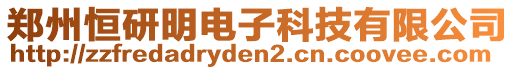 郑州恒研明电子科技有限公司
http://zzfredadryden2.cn.coovee.com